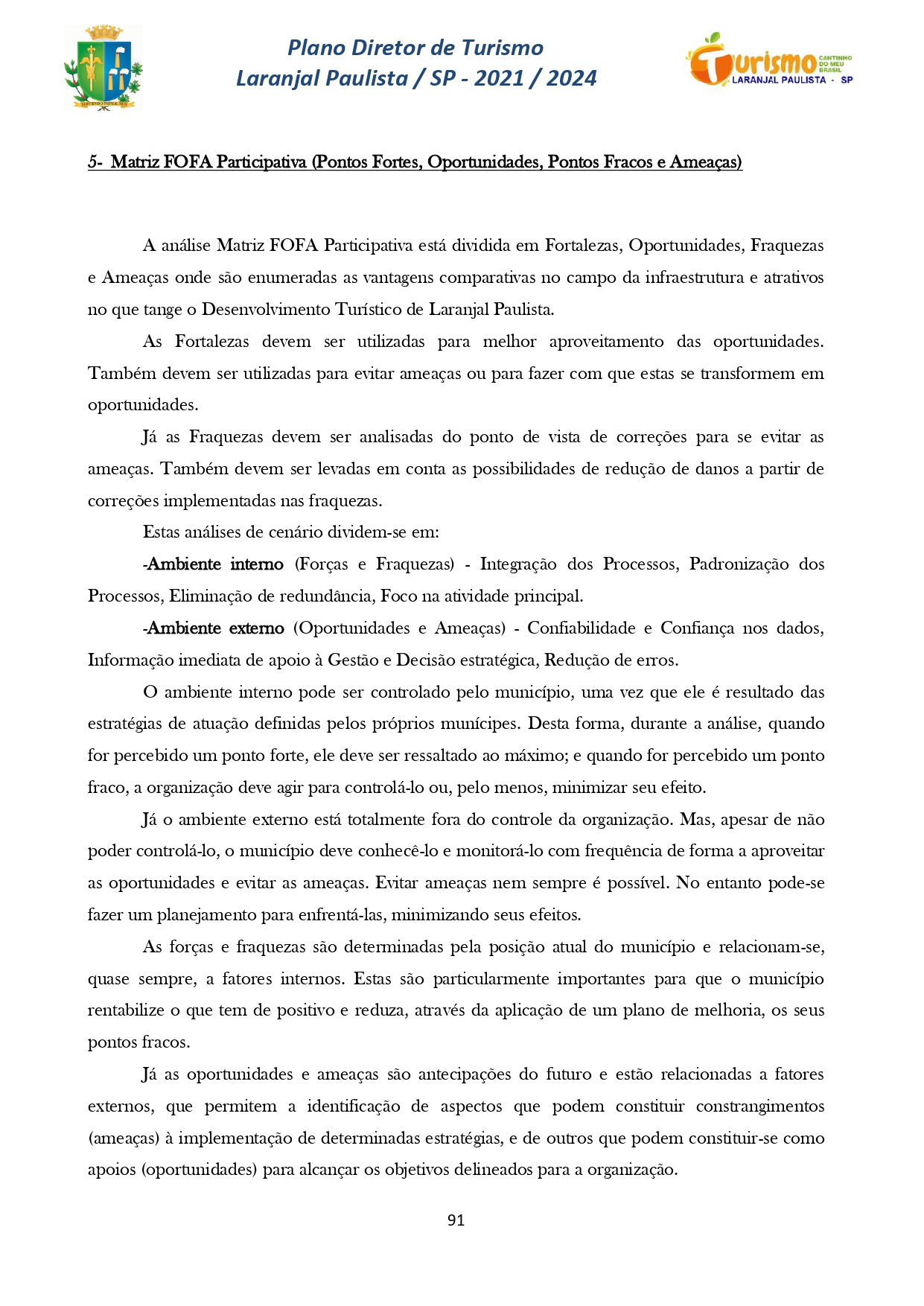 Plano Diretor de Turismo
Laranjal Paulista / SP - 2021 / 2024

Turismo CANTINHO DO MEU BRASIL
LARANJAL PAULISTA - SP

5- Matriz FOFA Participativa (Pontos Fortes, Oportunidades, Pontos Fracos e Ameaças)

A análise Matriz FOFA Participativa está dividida em Fortalezas, Oportunidades, Fraquezas e Ameaças onde são enumeradas as vantagens comparativas no campo da infraestrutura e atrativos no que tange o Desenvolvimento Turístico de Laranjal Paulista.

As Fortalezas devem ser utilizadas para melhor aproveitamento das oportunidades. Também devem ser utilizadas para evitar ameaças ou para fazer com que estas se transformem em oportunidades.

Já as Fraquezas devem ser analisadas do ponto de vista de correções para se evitar as ameaças. Também devem ser levadas em conta as possibilidades de redução de danos a partir de correções implementadas nas fraquezas.

Estas análises de cenário dividem-se em:

-Ambiente interno (Forças e Fraquezas) - Integração dos Processos, Padronização dos Processos, Eliminação de redundância, Foco na atividade principal.

-Ambiente externo (Oportunidades e Ameaças) - Confiabilidade e Confiança nos dados, Informação imediata de apoio à Gestão e Decisão estratégica, Redução de erros.

O ambiente interno pode ser controlado pelo município, uma vez que ele é resultado das estratégias de atuação definidas pelos próprios munícipes. Desta forma, durante a análise, quando for percebido um ponto forte, ele deve ser ressaltado ao máximo; e quando for percebido um ponto fraco, a organização deve agir para controlá-lo ou, pelo menos, minimizar seu efeito.

Já o ambiente externo está totalmente fora do controle da organização. Mas, apesar de não poder controlá-lo, o município deve conhecê-lo e monitorá-lo com frequência de forma a aproveitar as oportunidades e evitar as ameaças. Evitar ameaças nem sempre é possível. No entanto pode-se fazer um planejamento para enfrentá-las, minimizando seus efeitos.

As forças e fraquezas são determinadas pela posição atual do município e relacionam-se, quase sempre, a fatores internos. Estas são particularmente importantes para que o município rentabilize o que tem de positivo e reduza, através da aplicação de um plano de melhoria, os seus pontos fracos.

Já as oportunidades e ameaças são antecipações do futuro e estão relacionadas a fatores externos, que permitem a identificação de aspectos que podem constituir constrangimentos (ameaças) à implementação de determinadas estratégias, e de outros que podem constituir-se como apoios (oportunidades) para alcançar os objetivos delineados para a organização.

91